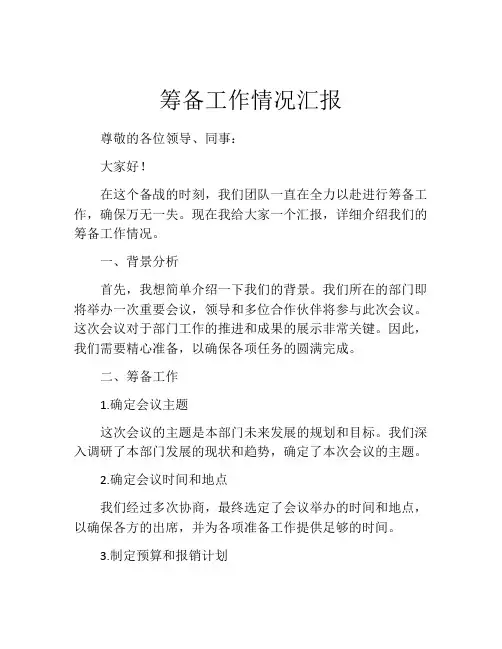 筹备工作情况汇报

尊敬的各位领导、同事：

大家好！

在这个备战的时刻，我们团队一直在全力以赴进行筹备工作，确保万无一失。现在我给大家一个汇报，详细介绍我们的筹备工作情况。

一、背景分析

首先，我想简单介绍一下我们的背景。我们所在的部门即将举办一次重要会议，领导和多位合作伙伴将参与此次会议。这次会议对于部门工作的推进和成果的展示非常关键。因此，我们需要精心准备，以确保各项任务的圆满完成。

二、筹备工作

1.确定会议主题

这次会议的主题是本部门未来发展的规划和目标。我们深入调研了本部门发展的现状和趋势，确定了本次会议的主题。

2.确定会议时间和地点

我们经过多次协商，最终选定了会议举办的时间和地点，以确保各方的出席，并为各项准备工作提供足够的时间。

3.制定预算和报销计划